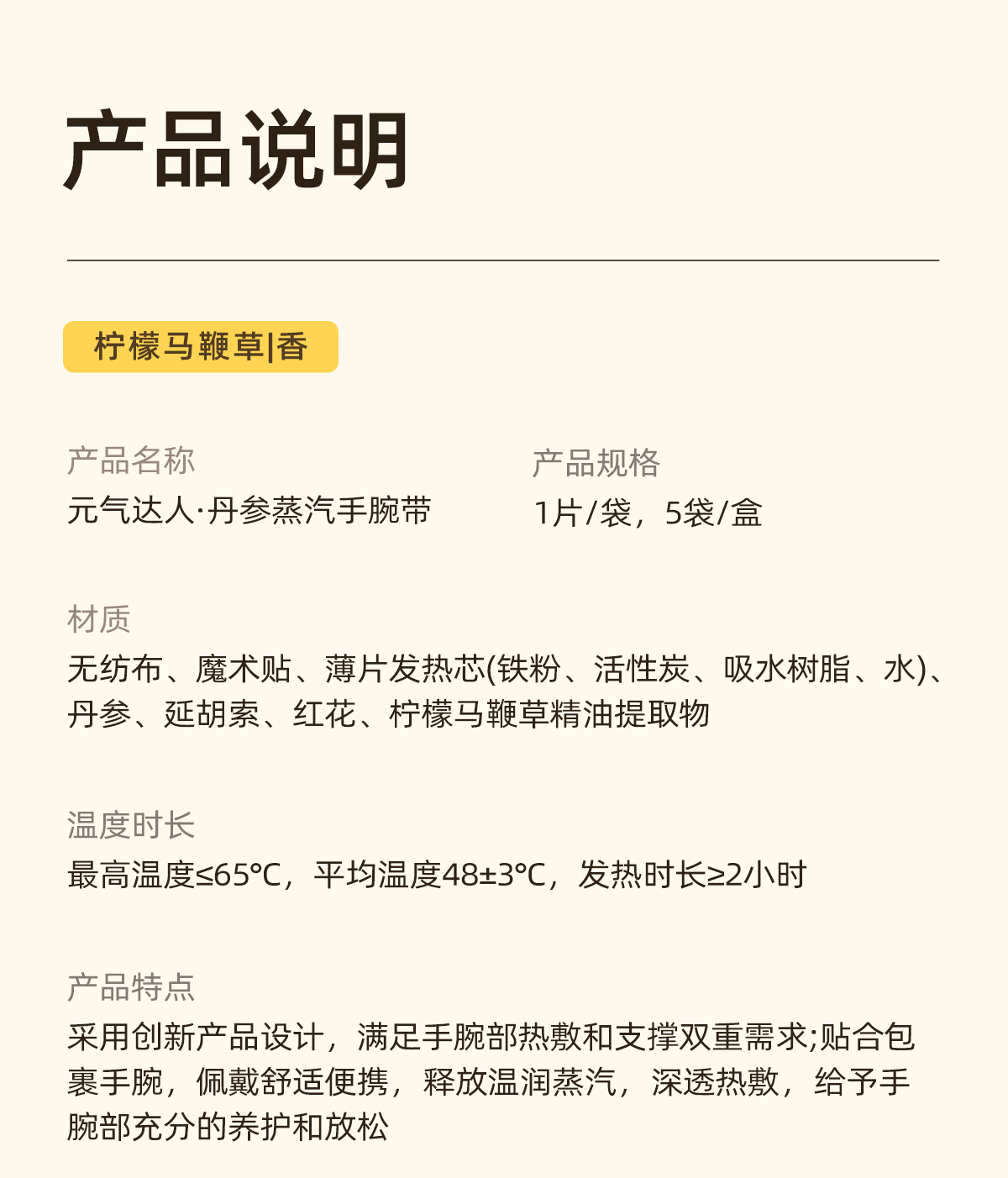 产品说明

柠檬马鞭草|香

产品名称
元气达人·丹参蒸汽手腕带

产品规格
1片/袋，5袋/盒

材质
无纺布、魔术贴、薄片发热芯(铁粉、活性炭、吸水树脂、水)、丹参、延胡索、红花、柠檬马鞭草精油提取物

温度时长
最高温度≤65℃，平均温度48±3℃，发热时长≥2小时

产品特点
采用创新产品设计，满足手腕部热敷和支撑双重需求;贴合包裹手腕，佩戴舒适便携，释放温润蒸汽，深透热敷，给予手腕部充分的养护和放松